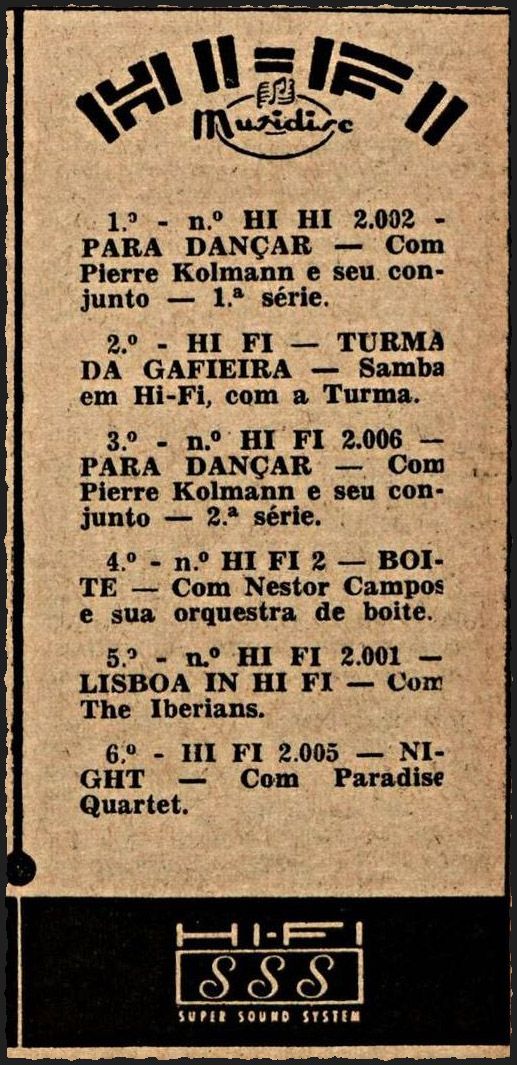 HI-FI
Musidisc

1.º - n.º HI HI 2.002 - PARA DANÇAR — Com Pierre Kolmann e seu conjunto — 1.ª série.

2.º - HI FI — TURMA DA GAFIEIRA — Samba em Hi-Fi, com a Turma.

3.º - n.º HI FI 2.006 — PARA DANÇAR — Com Pierre Kolmann e seu conjunto — 2.ª série.

4.º - n.º HI FI 2 — BOITE — Com Nestor Campos e sua orquestra de boite.

5.º - n.º HI FI 2.001 — LISBOA IN HI FI — Com The Iberians.

6.º - HI FI 2.005 — NIGHT — Com Paradise Quartet.

HI-FI
SSS
SUPER SOUND SYSTEM